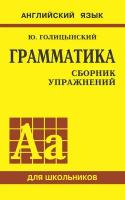 АНГЛИЙСКИЙ ЯЗЫК

Ю. ГОЛИЦЫНСКИЙ

ГРАММАТИКА

СБОРНИК УПРАЖНЕНИЙ

Aa

ДЛЯ ШКОЛЬНИКОВ